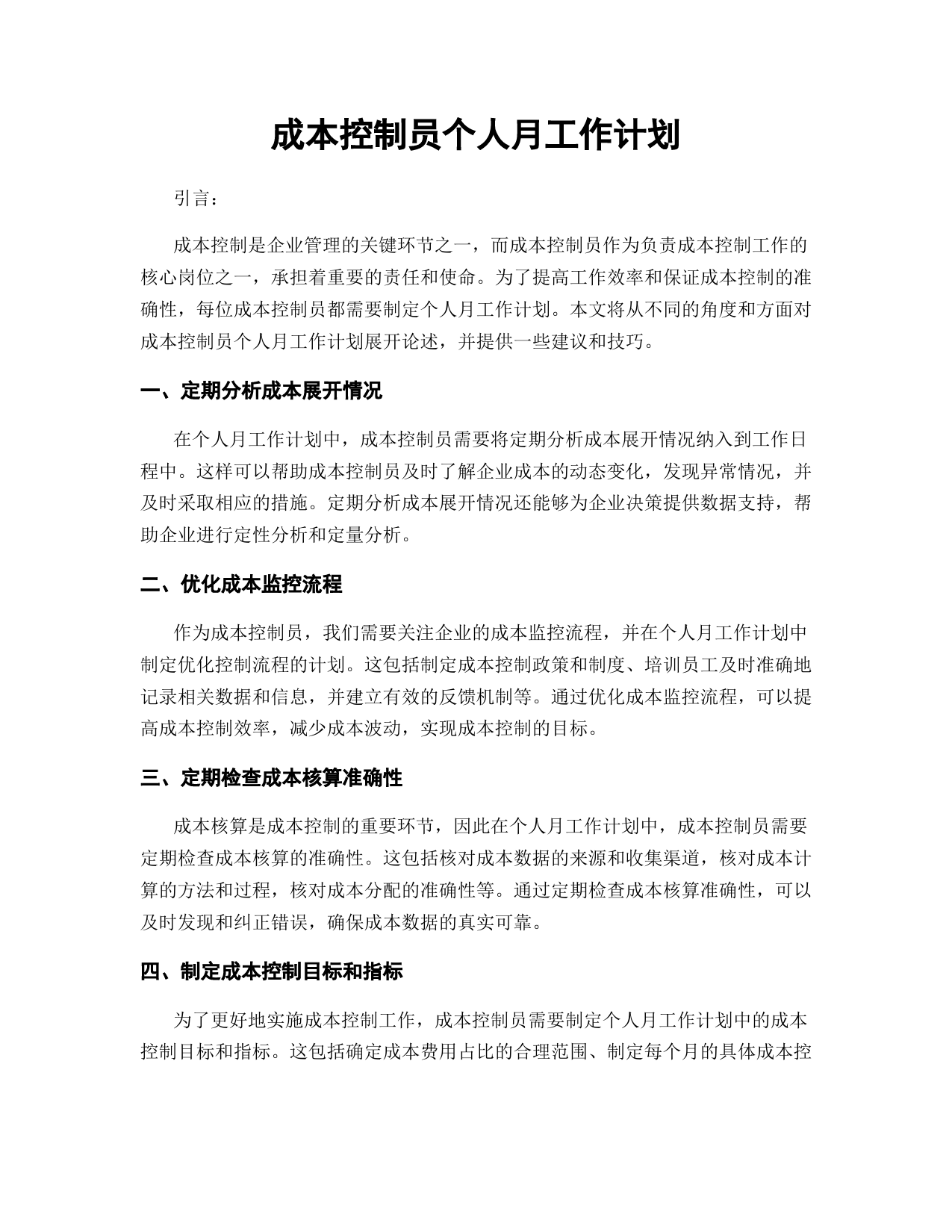 成本控制员个人月工作计划

引言：

成本控制是企业管理的关键环节之一，而成本控制员作为负责成本控制工作的核心岗位之一，承担着重要的责任和使命。为了提高工作效率和保证成本控制的准确性，每位成本控制员都需要制定个人月工作计划。本文将从不同的角度和方面对成本控制员个人月工作计划展开论述，并提供一些建议和技巧。

一、定期分析成本展开情况

在个人月工作计划中，成本控制员需要将定期分析成本展开情况纳入到工作日程中。这样可以帮助成本控制员及时了解企业成本的动态变化，发现异常情况，并及时采取相应的措施。定期分析成本展开情况还能够为企业决策提供数据支持，帮助企业进行定性分析和定量分析。

二、优化成本监控流程

作为成本控制员，我们需要关注企业的成本监控流程，并在个人月工作计划中制定优化控制流程的计划。这包括制定成本控制政策和制度、培训员工及时准确地记录相关数据和信息，并建立有效的反馈机制等。通过优化成本监控流程，可以提高成本控制效率，减少成本波动，实现成本控制的目标。

三、定期检查成本核算准确性

成本核算是成本控制的重要环节，因此在个人月工作计划中，成本控制员需要定期检查成本核算的准确性。这包括核对成本数据的来源和收集渠道，核对成本计算的方法和过程，核对成本分配的准确性等。通过定期检查成本核算准确性，可以及时发现和纠正错误，确保成本数据的真实可靠。

四、制定成本控制目标和指标

为了更好地实施成本控制工作，成本控制员需要制定个人月工作计划中的成本控制目标和指标。这包括确定成本费用占比的合理范围、制定每个月的具体成本控